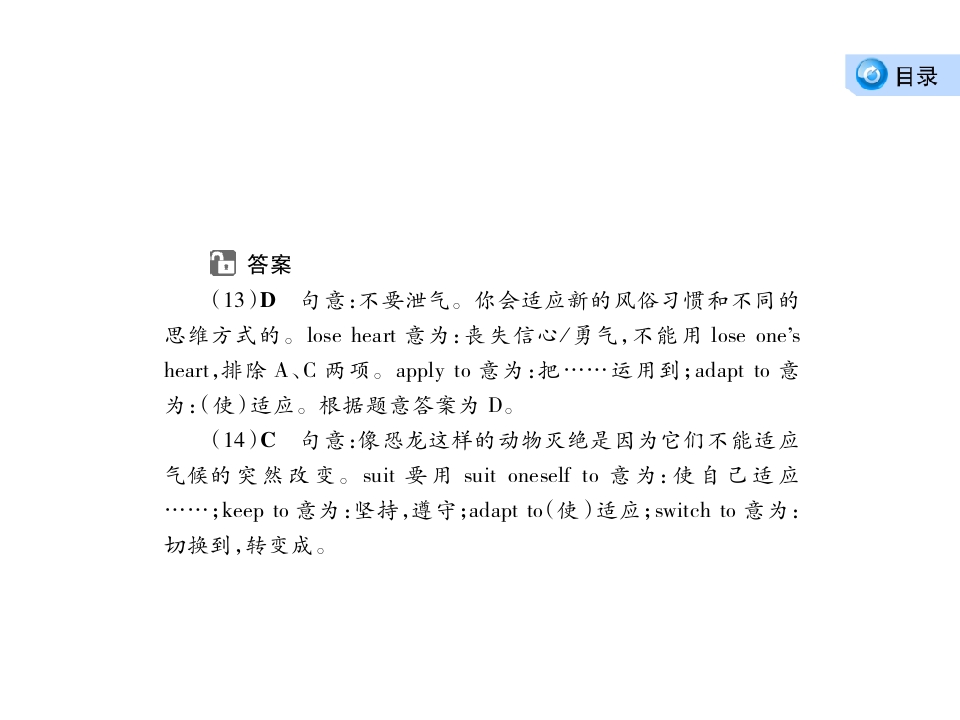 目录

答案

(13)D　句意:不要泄气。你会适应新的风俗习惯和不同的思维方式的。lose heart 意为:丧失信心/勇气,不能用 lose one's heart,排除 A、C 两项。apply to 意为:把……运用到;adapt to 意为:(使)适应。根据题意答案为 D。

(14)C　句意:像恐龙这样的动物灭绝是因为它们不能适应气候的突然改变。suit 要用 suit oneself to 意为:使自己适应……;keep to 意为:坚持,遵守;adapt to(使)适应;switch to 意为:切换到,转变成。